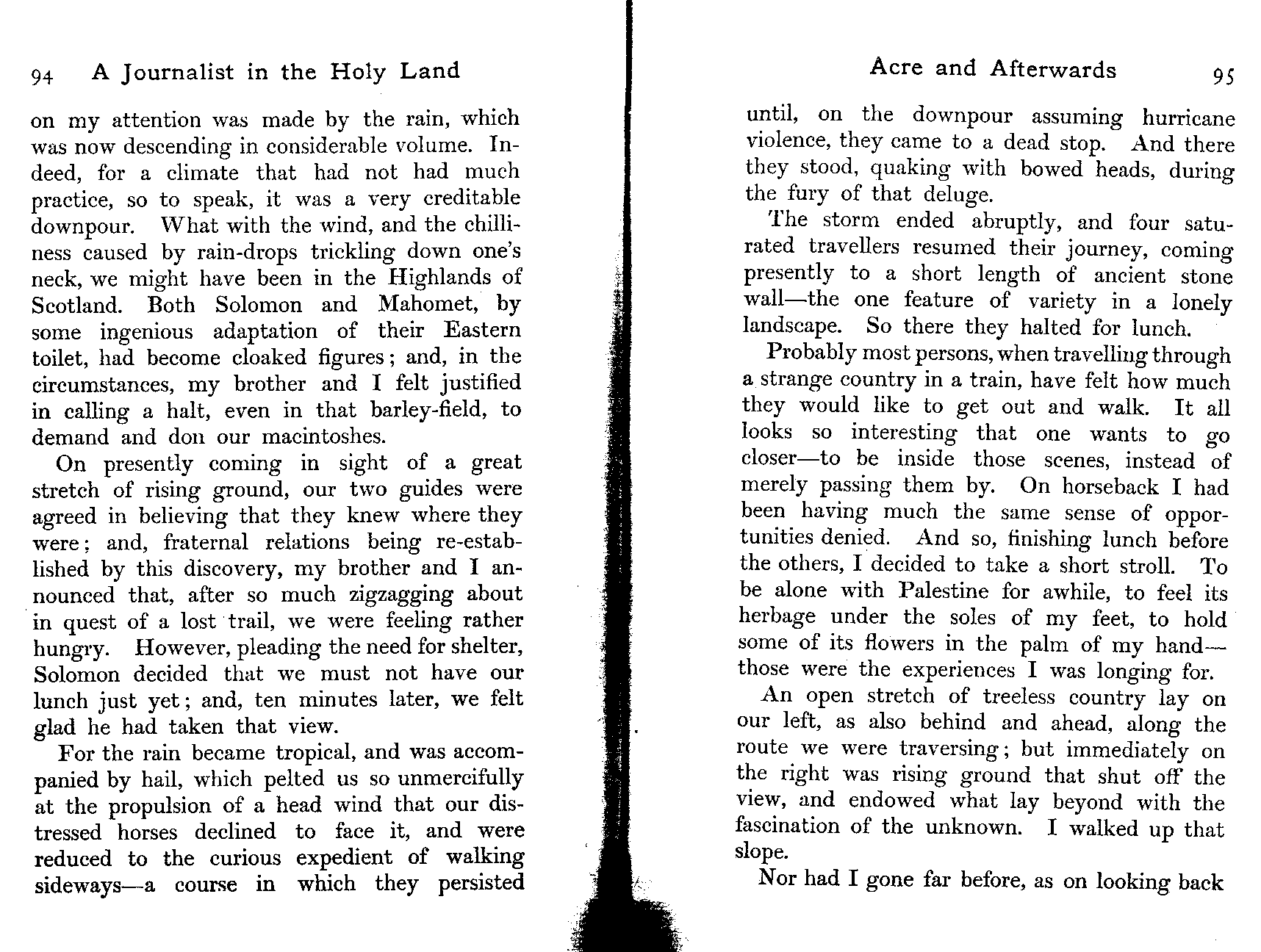 94 A Journalist in the Holy Land

on my attention was made by the rain, which was now descending in considerable volume. Indeed, for a climate that had not had much practice, so to speak, it was a very creditable downpour. What with the wind, and the chilliness caused by rain-drops trickling down one's neck, we might have been in the Highlands of Scotland. Both Solomon and Mahomet, by some ingenious adaptation of their Eastern toilet, had become cloaked figures; and, in the circumstances, my brother and I felt justified in calling a halt, even in that barley-field, to demand and don our macintoshes.

On presently coming in sight of a great stretch of rising ground, our two guides were agreed in believing that they knew where they were; and, fraternal relations being re-established by this discovery, my brother and I announced that, after so much zigzagging about in quest of a lost trail, we were feeling rather hungry. However, pleading the need for shelter, Solomon decided that we must not have our lunch just yet; and, ten minutes later, we felt glad he had taken that view.

For the rain became tropical, and was accompanied by hail, which pelted us so unmercifully at the propulsion of a head wind that our distressed horses declined to face it, and were reduced to the curious expedient of walking sideways—a course in which they persisted

Acre and Afterwards 95

until, on the downpour assuming hurricane violence, they came to a dead stop. And there they stood, quaking with bowed heads, during the fury of that deluge.

The storm ended abruptly, and four saturated travellers resumed their journey, coming presently to a short length of ancient stone wall—the one feature of variety in a lonely landscape. So there they halted for lunch.

Probably most persons, when travelling through a strange country in a train, have felt how much they would like to get out and walk. It all looks so interesting that one wants to go closer—to be inside those scenes, instead of merely passing them by. On horseback I had been having much the same sense of opportunities denied. And so, finishing lunch before the others, I decided to take a short stroll. To be alone with Palestine for awhile, to feel its herbage under the soles of my feet, to hold some of its flowers in the palm of my hand—those were the experiences I was longing for.

An open stretch of treeless country lay on our left, as also behind and ahead, along the route we were traversing; but immediately on the right was rising ground that shut off the view, and endowed what lay beyond with the fascination of the unknown. I walked up that slope.

Nor had I gone far before, as on looking back